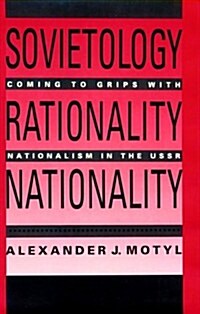 SOVIETOLOGY
COMING TO GRIPS WITH
RATIONALITY
NATIONALISM IN THE USSR
NATIONALITY
ALEXANDER J. MOTYL